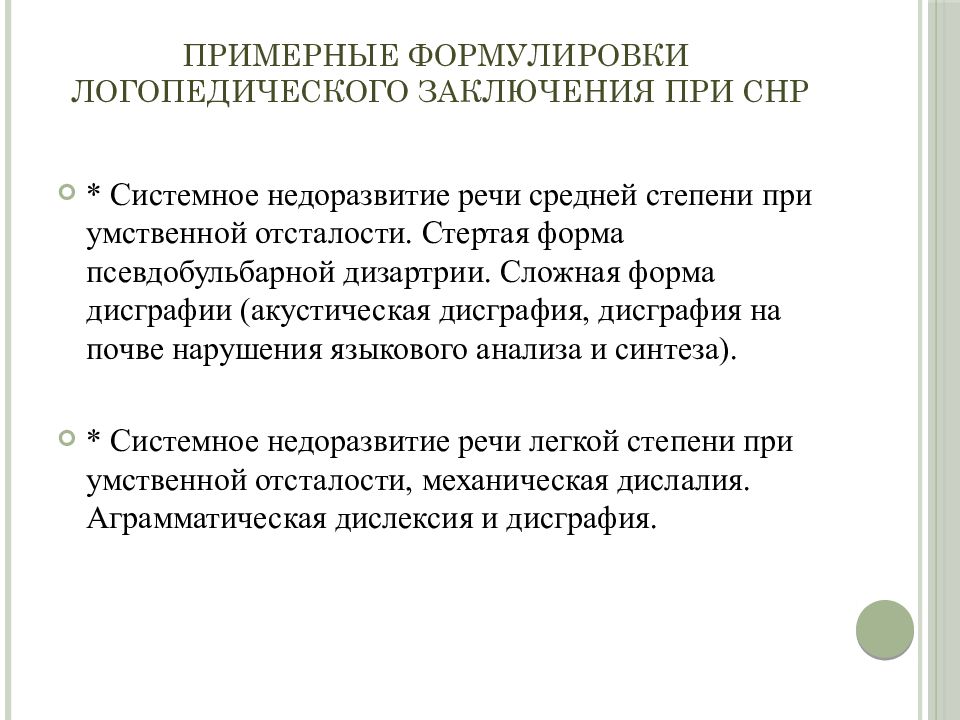 ПРИМЕРНЫЕ ФОРМУЛИРОВКИ ЛОГОПЕДИЧЕСКОГО ЗАКЛЮЧЕНИЯ ПРИ СНР

* Системное недоразвитие речи средней степени при умственной отсталости. Стертая форма псевдобульбарной дизартрии. Сложная форма дисграфии (акустическая дисграфия, дисграфия на почве нарушения языкового анализа и синтеза).

* Системное недоразвитие речи легкой степени при умственной отсталости, механическая дислалия. Аграмматическая дислексия и дисграфия.